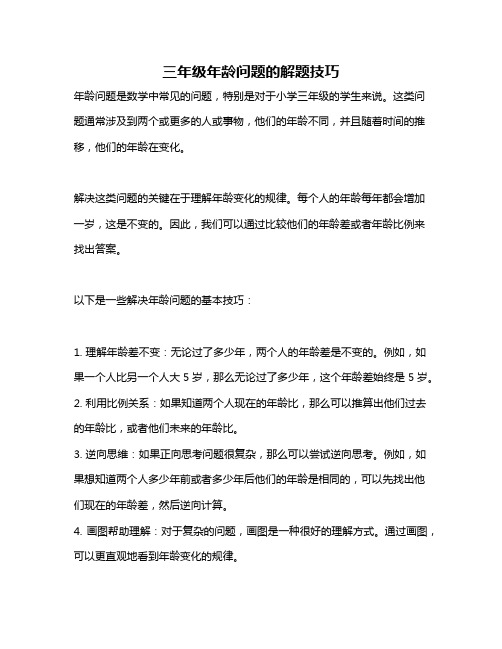 三年级年龄问题的解题技巧

年龄问题是数学中常见的问题，特别是对于小学三年级的学生来说。这类问题通常涉及到两个或更多的人或事物，他们的年龄不同，并且随着时间的推移，他们的年龄在变化。

解决这类问题的关键在于理解年龄变化的规律。每个人的年龄每年都会增加一岁，这是不变的。因此，我们可以通过比较他们的年龄差或者年龄比例来找出答案。

以下是一些解决年龄问题的基本技巧：

1. 理解年龄差不变：无论过了多少年，两个人的年龄差是不变的。例如，如果一个人比另一个人大 5 岁，那么无论过了多少年，这个年龄差始终是 5 岁。
2. 利用比例关系：如果知道两个人现在的年龄比，那么可以推算出他们过去的年龄比，或者他们未来的年龄比。
3. 逆向思维：如果正向思考问题很复杂，那么可以尝试逆向思考。例如，如果想知道两个人多少年前或者多少年后他们的年龄是相同的，可以先找出他们现在的年龄差，然后逆向计算。
4. 画图帮助理解：对于复杂的问题，画图是一种很好的理解方式。通过画图，可以更直观地看到年龄变化的规律。